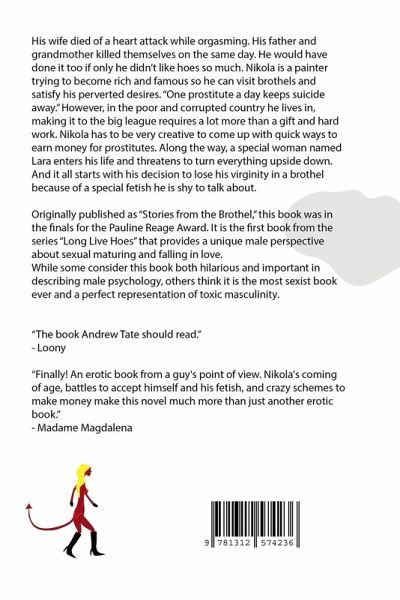 His wife died of a heart attack while orgasming. His father and grandmother killed themselves on the same day. He would have done it too if only he didn't like hoes so much. Nikola is a painter trying to become rich and famous so he can visit brothels and satisfy his perverted desires. "One prostitute a day keeps suicide away." However, in the poor and corrupted country he lives in, making it to the big league requires a lot more than a gift and hard work. Nikola has to be very creative to come up with quick ways to earn money for prostitutes. Along the way, a special woman named Lara enters his life and threatens to turn everything upside down. And it all starts with his decision to lose his virginity in a brothel because of a special fetish he is shy to talk about.

Originally published as "Stories from the Brothel," this book was in the finals for the Pauline Reage Award. It is the first book from the series "Long Live Hoes" that provides a unique male perspective about sexual maturing and falling in love.
While some consider this book both hilarious and important in describing male psychology, others think it is the most sexist book ever and a perfect representation of toxic masculinity.

"The book Andrew Tate should read."
- Loony

"Finally! An erotic book from a guy's point of view. Nikola's coming of age, battles to accept himself and his fetish, and crazy schemes to make money make this novel much more than just another erotic book."
- Madame Magdalena

9 781312 574236